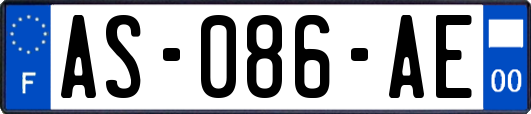 F

AS-086-AE

00